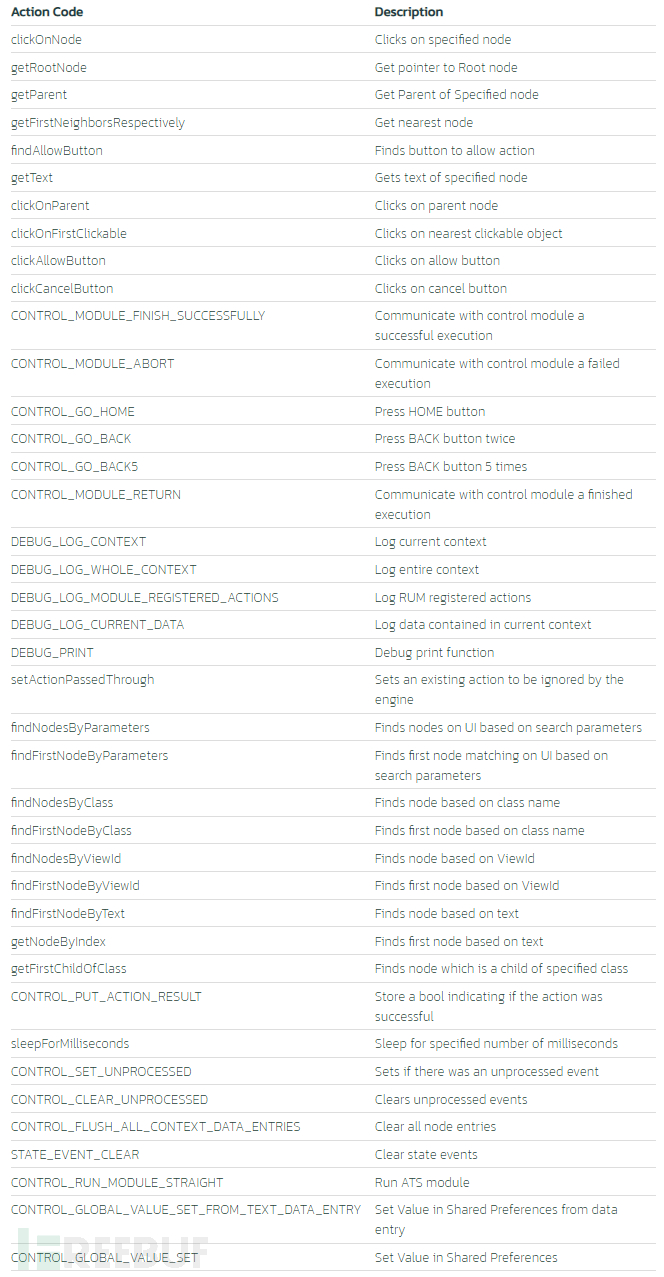 | Action Code | Description |
|---|---|
| clickOnNode | Clicks on specified node |
| getRootNode | Get pointer to Root node |
| getParent | Get Parent of Specified node |
| getFirstNeighborsRespectively | Get nearest node |
| findAllowButton | Finds button to allow action |
| getText | Gets text of specified node |
| clickOnParent | Clicks on parent node |
| clickOnFirstClickable | Clicks on nearest clickable object |
| clickAllowButton | Clicks on allow button |
| clickCancelButton | Clicks on cancel button |
| CONTROL_MODULE_FINISH_SUCCESSFULLY | Communicate with control module a successful execution |
| CONTROL_MODULE_ABORT | Communicate with control module a failed execution |
| CONTROL_GO_HOME | Press HOME button |
| CONTROL_GO_BACK | Press BACK button twice |
| CONTROL_GO_BACK5 | Press BACK button 5 times |
| CONTROL_MODULE_RETURN | Communicate with control module a finished execution |
| DEBUG_LOG_CONTEXT | Log current context |
| DEBUG_LOG_WHOLE_CONTEXT | Log entire context |
| DEBUG_LOG_MODULE_REGISTERED_ACTIONS | Log RUM registered actions |
| DEBUG_LOG_CURRENT_DATA | Log data contained in current context |
| DEBUG_PRINT | Debug print function |
| setActionPassedThrough | Sets an existing action to be ignored by the engine |
| findNodesByParameters | Finds nodes on UI based on search parameters |
| findFirstNodeByParameters | Finds first node matching on UI based on search parameters |
| findNodesByClass | Finds node based on class name |
| findFirstNodeByClass | Finds first node based on class name |
| findNodesByViewId | Finds node based on ViewId |
| findFirstNodeByViewId | Finds first node based on ViewId |
| findFirstNodeByText | Finds node based on text |
| getNodeByIndex | Finds first node based on text |
| getFirstChildOfClass | Finds node which is a child of specified class |
| CONTROL_PUT_ACTION_RESULT | Store a bool indicating if the action was successful |
| sleepForMilliseconds | Sleep for specified number of milliseconds |
| CONTROL_SET_UNPROCESSED | Sets if there was an unprocessed event |
| CONTROL_CLEAR_UNPROCESSED | Clears unprocessed events |
| CONTROL_FLUSH_ALL_CONTEXT_DATA_ENTRIES | Clear all node entries |
| STATE_EVENT_CLEAR | Clear state events |
| CONTROL_RUN_MODULE_STRAIGHT | Run ATS module |
| CONTROL_GLOBAL_VALUE_SET_FROM_TEXT_DATA_ENTRY | Set Value in Shared Preferences from data entry |
| CONTROL_GLOBAL_VALUE_SET | Set Value in Shared Preferences |

FREEBUF